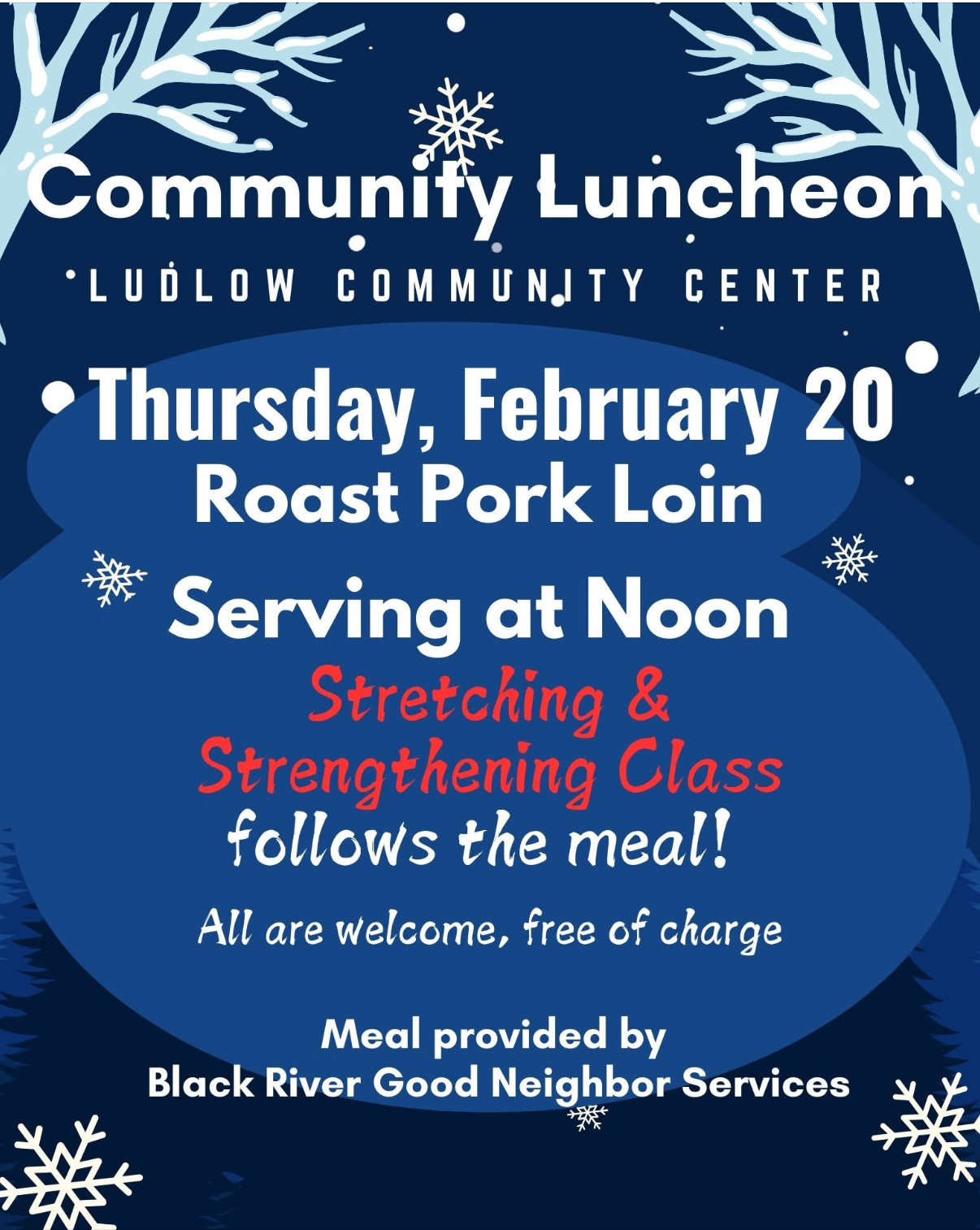 Community Luncheon

LUDLOW COMMUNITY CENTER

Thursday, February 20
Roast Pork Loin

Serving at Noon

Stretching &
Strengthening Class
follows the meal!

All are welcome, free of charge

Meal provided by
Black River Good Neighbor Services